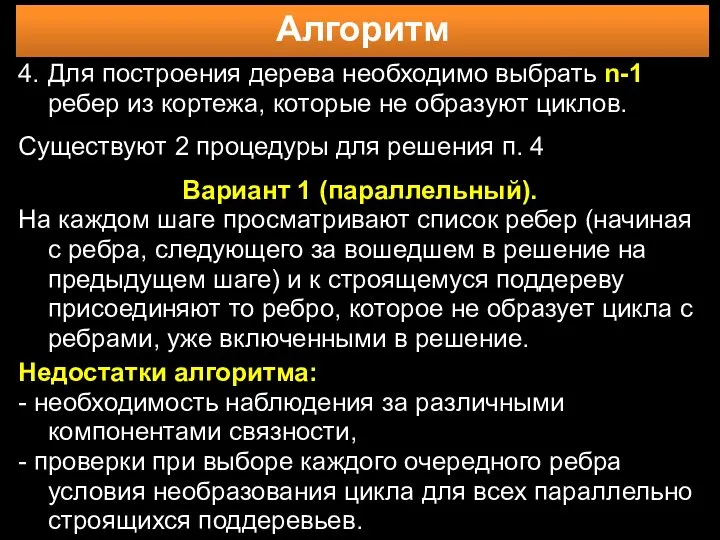 Алгоритм

4. Для построения дерева необходимо выбрать n-1 ребер из кортежа, которые не образуют циклов.

Существуют 2 процедуры для решения п. 4

Вариант 1 (параллельный).

На каждом шаге просматривают список ребер (начиная с ребра, следующего за вошедшем в решение на предыдущем шаге) и к строящемуся поддереву присоединяют то ребро, которое не образует цикла с ребрами, уже включенными в решение.

Недостатки алгоритма:

- необходимость наблюдения за различными компонентами связности,

- проверки при выборе каждого очередного ребра условия необразования цикла для всех параллельно строящихся поддеревьев.